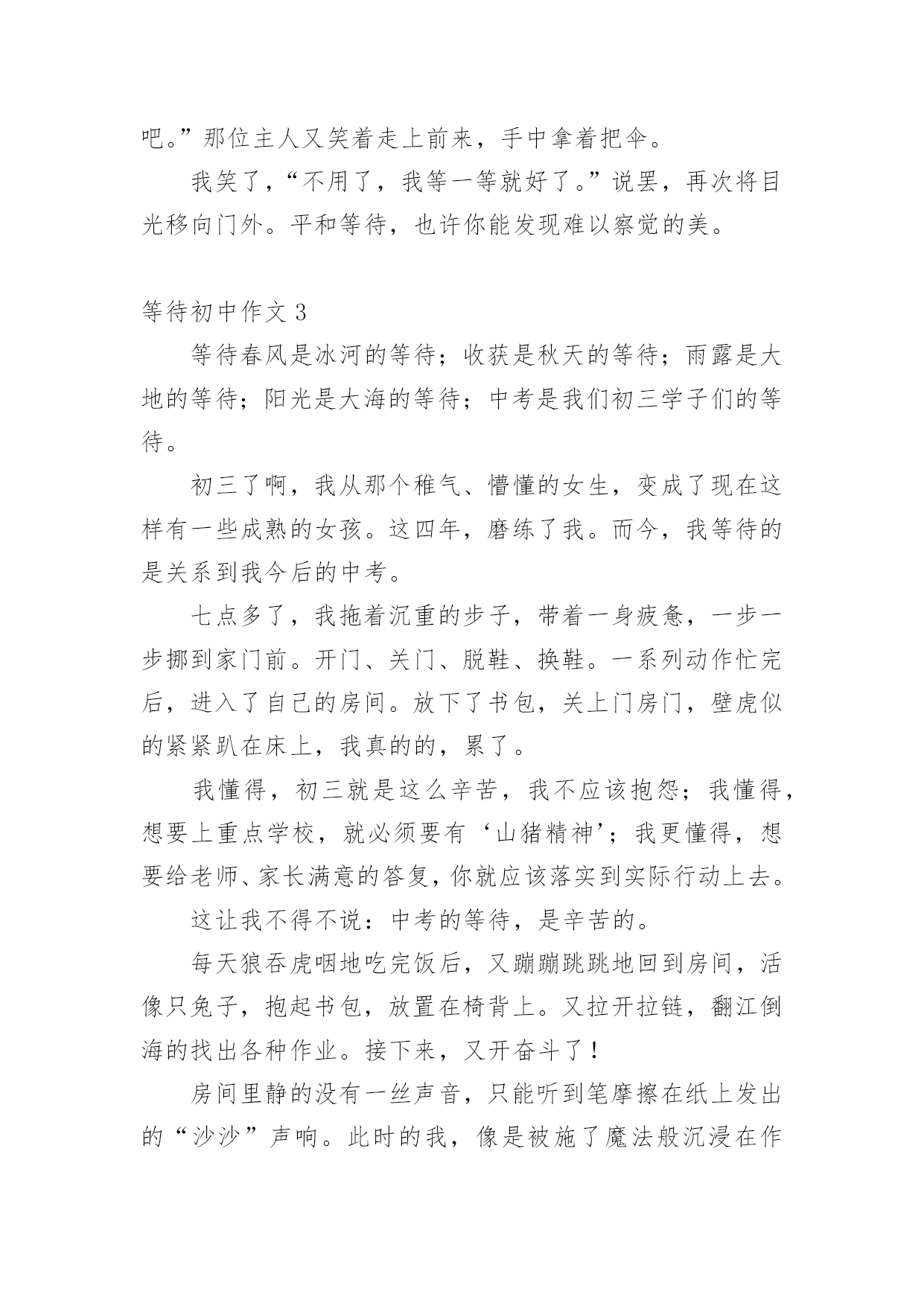 吧。”那位主人又笑着走上前来，手中拿着把伞。

我笑了，“不用了，我等一等就好了。”说罢，再次将目光移向门外。平和等待，也许你能发现难以察觉的美。

等待初中作文 3

等待春风是冰河的等待；收获是秋天的等待；雨露是大地的等待；阳光是大海的等待；中考是我们初三学子们的等待。

初三了啊，我从那个稚气、懵懂的女生，变成了现在这样有一些成熟的女孩。这四年，磨练了我。而今，我等待的是关系到我今后的中考。

七点多了，我拖着沉重的步子，带着一身疲惫，一步一步挪到家门前。开门、关门、脱鞋、换鞋。一系列动作忙完后，进入了自己的房间。放下了书包，关上门房门，壁虎似的紧紧趴在床上，我真的的，累了。

我懂得，初三就是这么辛苦，我不应该抱怨；我懂得，想要上重点学校，就必须要有‘山猪精神’；我更懂得，想要给老师、家长满意的答复，你就应该落实到实际行动上去。

这让我不得不说：中考的等待，是辛苦的。

每天狼吞虎咽地吃完饭后，又蹦蹦跳跳地回到房间，活像只兔子，抱起书包，放置在椅背上。又拉开拉链，翻江倒海的找出各种作业。接下来，又开奋斗了！

房间里静的没有一丝声音，只能听到笔摩擦在纸上发出的“沙沙”声响。此时的我，像是被施了魔法般沉浸在作